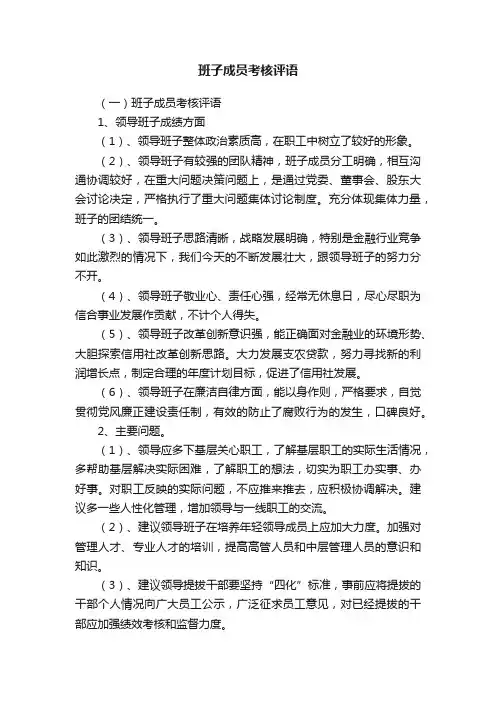 班子成员考核评语

（一）班子成员考核评语

1、领导班子成绩方面

（1）、领导班子整体政治素质高，在职工中树立了较好的形象。

（2）、领导班子有较强的团队精神，班子成员分工明确，相互沟通协调较好，在重大问题决策问题上，是通过党委、董事会、股东大会讨论决定，严格执行了重大问题集体讨论制度。充分体现集体力量，班子的团结统一。

（3）、领导班子思路清晰，战略发展明确，特别是金融行业竞争如此激烈的情况下，我们今天的不断发展壮大，跟领导班子的努力分不开。

（4）、领导班子敬业心、责任心强，经常无休息日，尽心尽职为信合事业发展作贡献，不计个人得失。

（5）、领导班子改革创新意识强，能正确面对金融业的环境形势、大胆探索信用社改革创新思路。大力发展支农贷款，努力寻找新的利润增长点，制定合理的年度计划目标，促进了信用社发展。

（6）、领导班子在廉洁自律方面，能以身作则，严格要求，自觉贯彻党风廉正建设责任制，有效的防止了腐败行为的发生，口碑良好。

2、主要问题。

（1）、领导应多下基层关心职工，了解基层职工的实际生活情况，多帮助基层解决实际困难，了解职工的想法，切实为职工办实事、办好事。对职工反映的实际问题，不应推来推去，应积极协调解决。建议多一些人性化管理，增加领导与一线职工的交流。

（2）、建议领导班子在培养年轻领导成员上应加大力度。加强对管理人才、专业人才的培训，提高高管人员和中层管理人员的意识和知识。

（3）、建议领导提拔干部要坚持“四化”标准，事前应将提拔的干部个人情况向广大员工公示，广泛征求员工意见，对已经提拔的干部应加强绩效考核和监督力度。